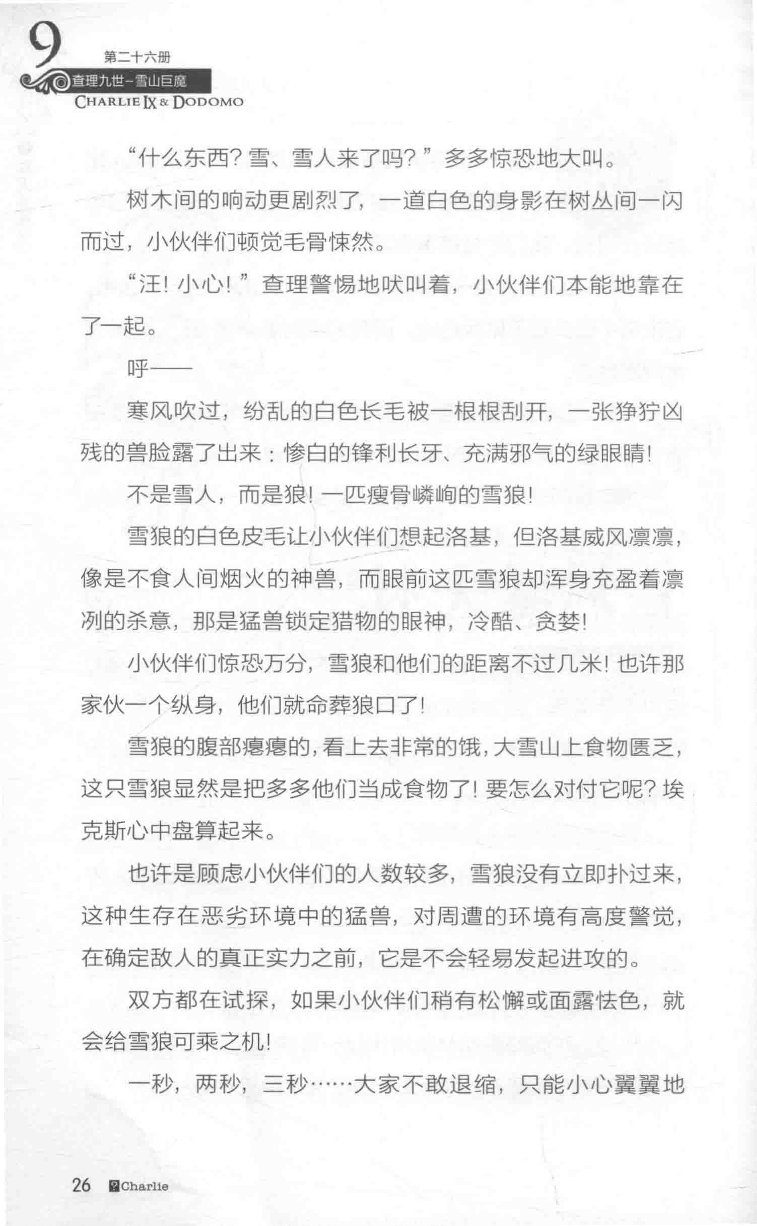 9
第二十六册
查理九世-雪山巨魔
CHARLIE IX & DODOMO

“什么东西？雪、雪人来了吗？”多多惊恐地大叫。

树木间的响动更剧烈了，一道白色的身影在树丛间一闪而过，小伙伴们顿觉毛骨悚然。

“汪！小心！”查理警惕地吠叫着，小伙伴们本能地靠在了一起。

呼——

寒风吹过，纷乱的白色长毛被一根根刮开，一张狰狞凶残的兽脸露了出来：惨白的锋利长牙、充满邪气的绿眼睛！

不是雪人，而是狼！一匹瘦骨嶙峋的雪狼！

雪狼的白色皮毛让小伙伴们想起洛基，但洛基威风凛凛，像是不食人间烟火的神兽，而眼前这匹雪狼却浑身充盈着凛冽的杀意，那是猛兽锁定猎物的眼神，冷酷、贪婪！

小伙伴们惊恐万分，雪狼和他们的距离不过几米！也许那家伙一个纵身，他们就命葬狼口了！

雪狼的腹部瘪瘪的，看上去非常的饿，大雪山上食物匮乏，这只雪狼显然是把多多他们当成食物了！要怎么对付它呢？埃克斯心中盘算起来。

也许是顾虑小伙伴们的人数较多，雪狼没有立即扑过来，这种生存在恶劣环境中的猛兽，对周遭的环境有高度警觉，在确定敌人的真正实力之前，它是不会轻易发起进攻的。

双方都在试探，如果小伙伴们稍有松懈或面露怯色，就会给雪狼可乘之机！

一秒，两秒，三秒……大家不敢退缩，只能小心翼翼地

26 Charlie